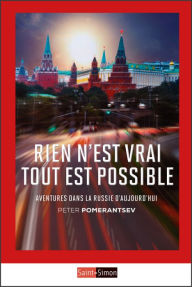 RIEN N'EST VRAI TOUT EST POSSIBLE

AVENTURES DANS LA RUSSIE D'AUJOURD'HUI

PETER POMERANTSEV

Saint-Simon